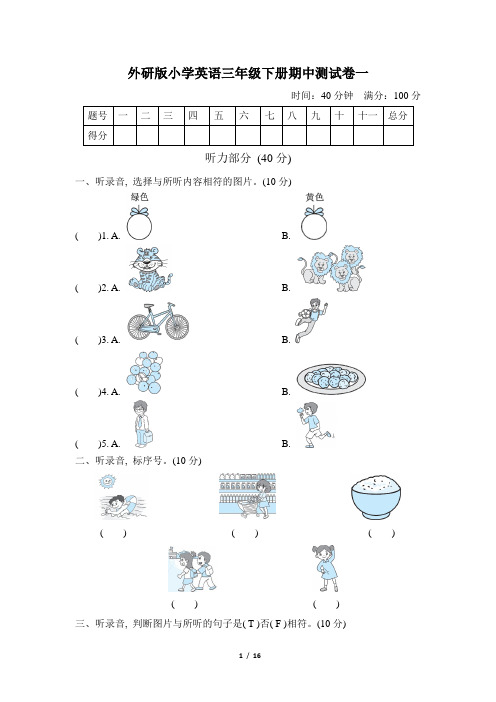 外研版小学英语三年级下册期中测试卷一

时间：40 分钟　满分：100 分

| 题号 | 一 | 二 | 三 | 四 | 五 | 六 | 七 | 八 | 九 | 十 | 十一 | 总分 |
|---|---|---|---|---|---|---|---|---|---|---|---|---|
| 得分 | | | | | | | | | | | | |

听力部分 (40 分)

一、听录音, 选择与所听内容相符的图片。(10 分)

绿色　黄色

(　)1. A.　B.

(　)2. A.　B.

(　)3. A.　B.

(　)4. A.　B.

(　)5. A.　B.

二、听录音, 标序号。(10 分)

(　)　(　)　(　)

(　)　(　)

三、听录音, 判断图片与所听的句子是( T )否( F )相符。(10 分)

1 / 16